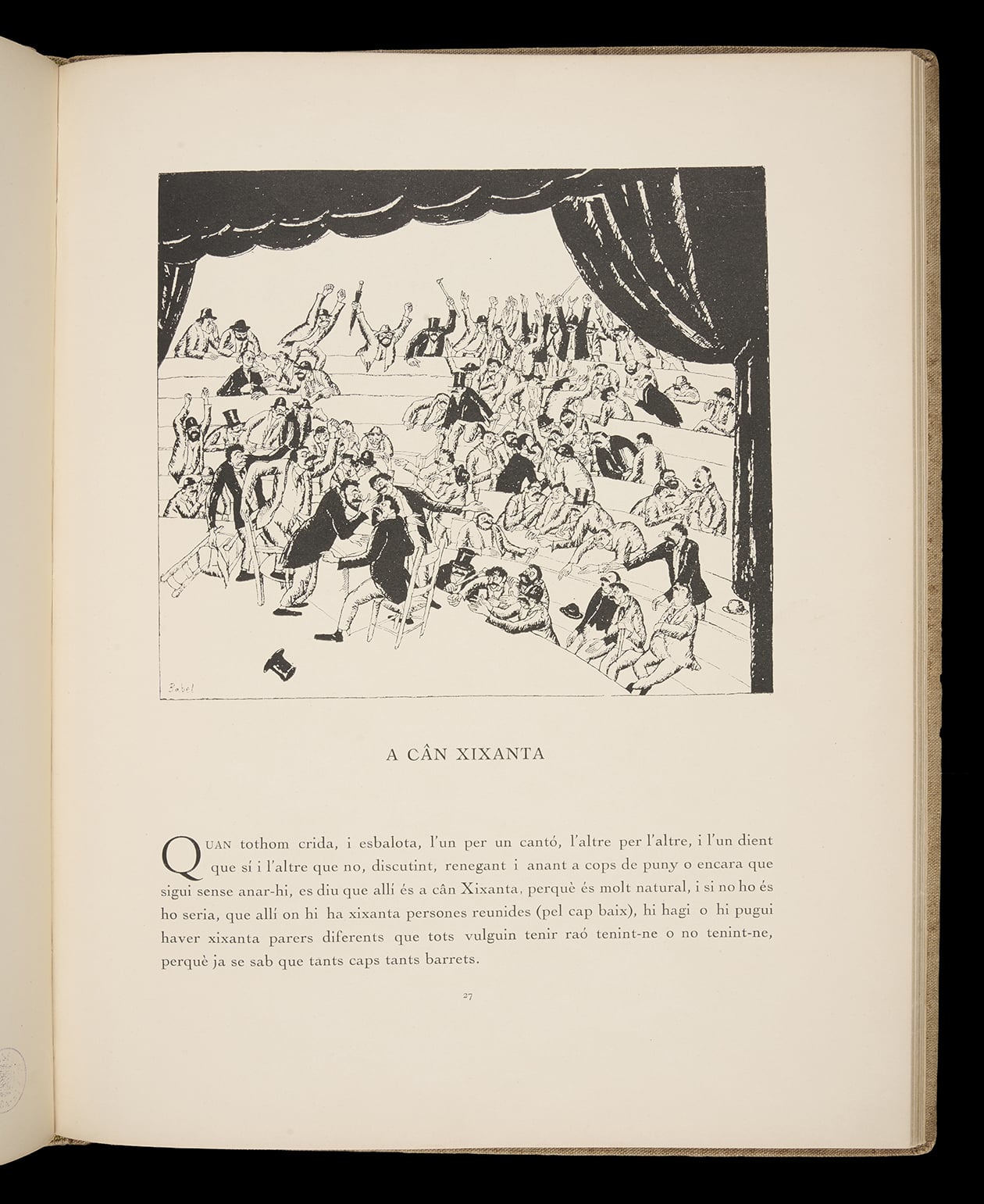 Babel

A CÂN XIXANTA

QUAN tothom crida, i esbalota, l'un per un cantó, l'altre per l'altre, i l'un dient que sí i l'altre que no, discutint, renegant i anant a cops de puny o encara que sigui sense anar-hi, es diu que allí és a cân Xixanta, perquè és molt natural, i si no ho és ho seria, que allí on hi ha xixanta persones reunides (pel cap baix), hi hagi o hi pugui haver xixanta parers diferents que tots vulguin tenir raó tenint-ne o no tenint-ne, perquè ja se sab que tants caps tants barrets.

27